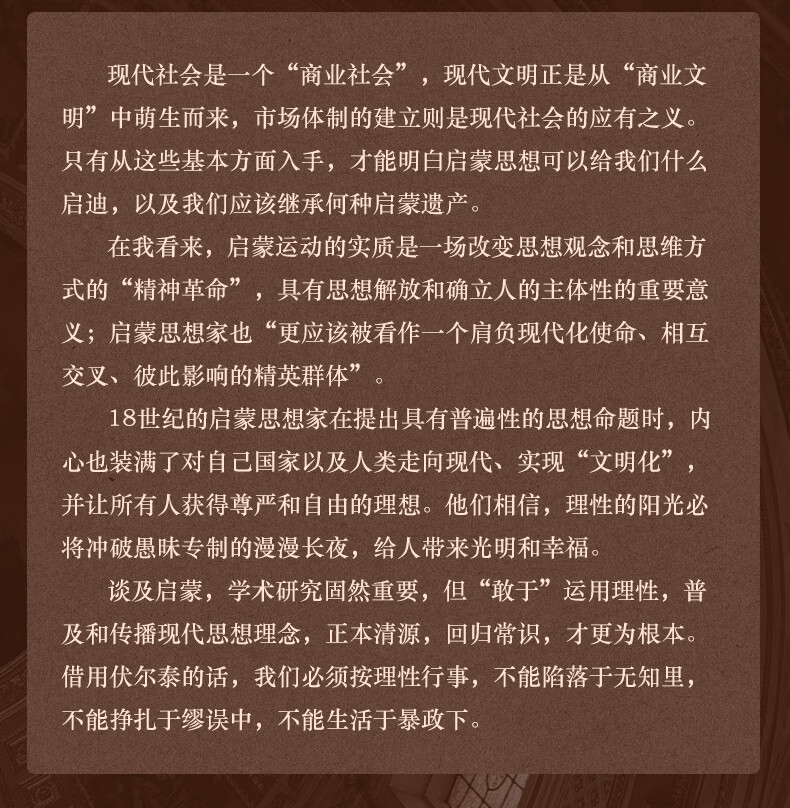 现代社会是一个“商业社会”，现代文明正是从“商业文明”中萌生而来，市场体制的建立则是现代社会的应有之义。只有从这些基本方面入手，才能明白启蒙思想可以给我们什么启迪，以及我们应该继承何种启蒙遗产。

在我看来，启蒙运动的实质是一场改变思想观念和思维方式的“精神革命”，具有思想解放和确立人的主体性的重要意义；启蒙思想家也“更应该被看作一个肩负现代化使命、相互交叉、彼此影响的精英群体”。

18世纪的启蒙思想家在提出具有普遍性的思想命题时，内心也装满了对自己国家以及人类走向现代、实现“文明化”，并让所有人获得尊严和自由的理想。他们相信，理性的阳光必将冲破愚昧专制的漫漫长夜，给人带来光明和幸福。

谈及启蒙，学术研究固然重要，但“敢于”运用理性，普及和传播现代思想理念，正本清源，回归常识，才更为根本。借用伏尔泰的话，我们必须按理性行事，不能陷落于无知里，不能挣扎于缪误中，不能生活于暴政下。